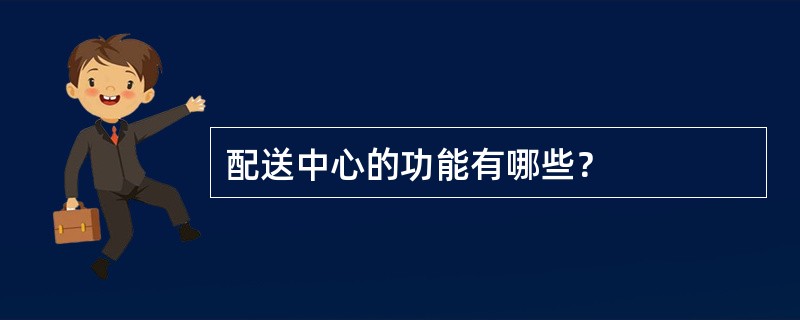 配送中心的功能有哪些？